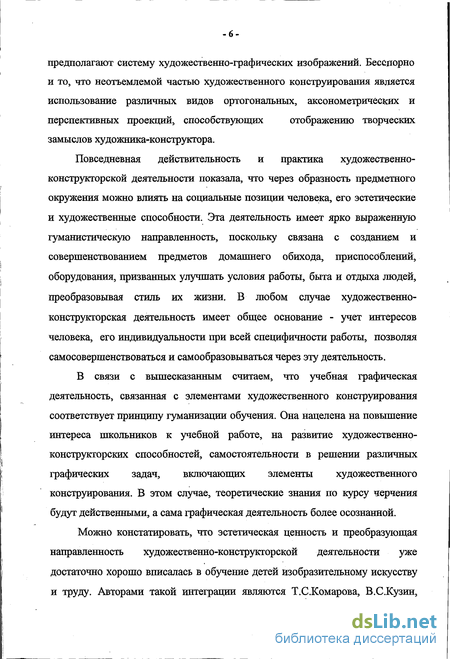 - 6 -

предполагают систему художественно-графических изображений. Бесспорно и то, что неотъемлемой частью художественного конструирования является использование различных видов ортогональных, аксонометрических и перспективных проекций, способствующих отображению творческих замыслов художника-конструктора.

Повседневная действительность и практика художественно-конструкторской деятельности показала, что через образность предметного окружения можно влиять на социальные позиции человека, его эстетические и художественные способности. Эта деятельность имеет ярко выраженную гуманистическую направленность, поскольку связана с созданием и совершенствованием предметов домашнего обихода, приспособлений, оборудования, призванных улучшать условия работы, быта и отдыха людей, преобразовывая стиль их жизни. В любом случае художественно-конструкторская деятельность имеет общее основание - учет интересов человека, его индивидуальности при всей специфичности работы, позволяя самосовершенствоваться и самообразовываться через эту деятельность.

В связи с вышесказанным считаем, что учебная графическая деятельность, связанная с элементами художественного конструирования соответствует принципу гуманизации обучения. Она нацелена на повышение интереса школьников к учебной работе, на развитие художественно-конструкторских способностей, самостоятельности в решении различных графических задач, включающих элементы художественного конструирования. В этом случае, теоретические знания по курсу черчения будут действенными, а сама графическая деятельность более осознанной.

Можно констатировать, что эстетическая ценность и преобразующая направленность художественно-конструкторской деятельности уже достаточно хорошо вписалась в обучение детей изобразительному искусству и труду. Авторами такой интеграции являются Т.С.Комарова, В.С.Кузин,

dsLib.net
библиотека диссертаций